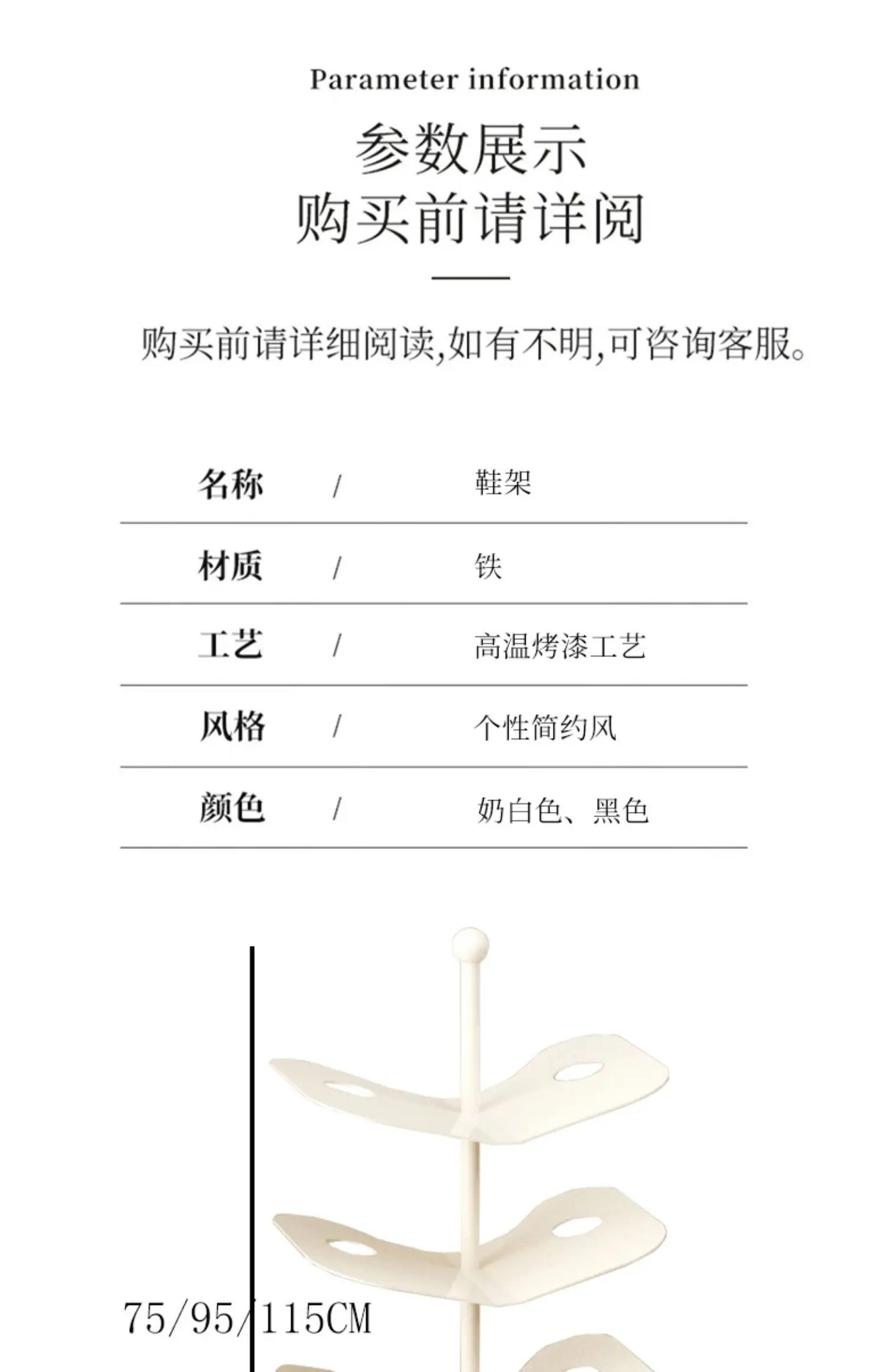 Parameter information

参数展示
购买前请详阅

购买前请详细阅读,如有不明,可咨询客服。

名称 / 鞋架

材质 / 铁

工艺 / 高温烤漆工艺

风格 / 个性简约风

颜色 / 奶白色、黑色

75/95/115CM